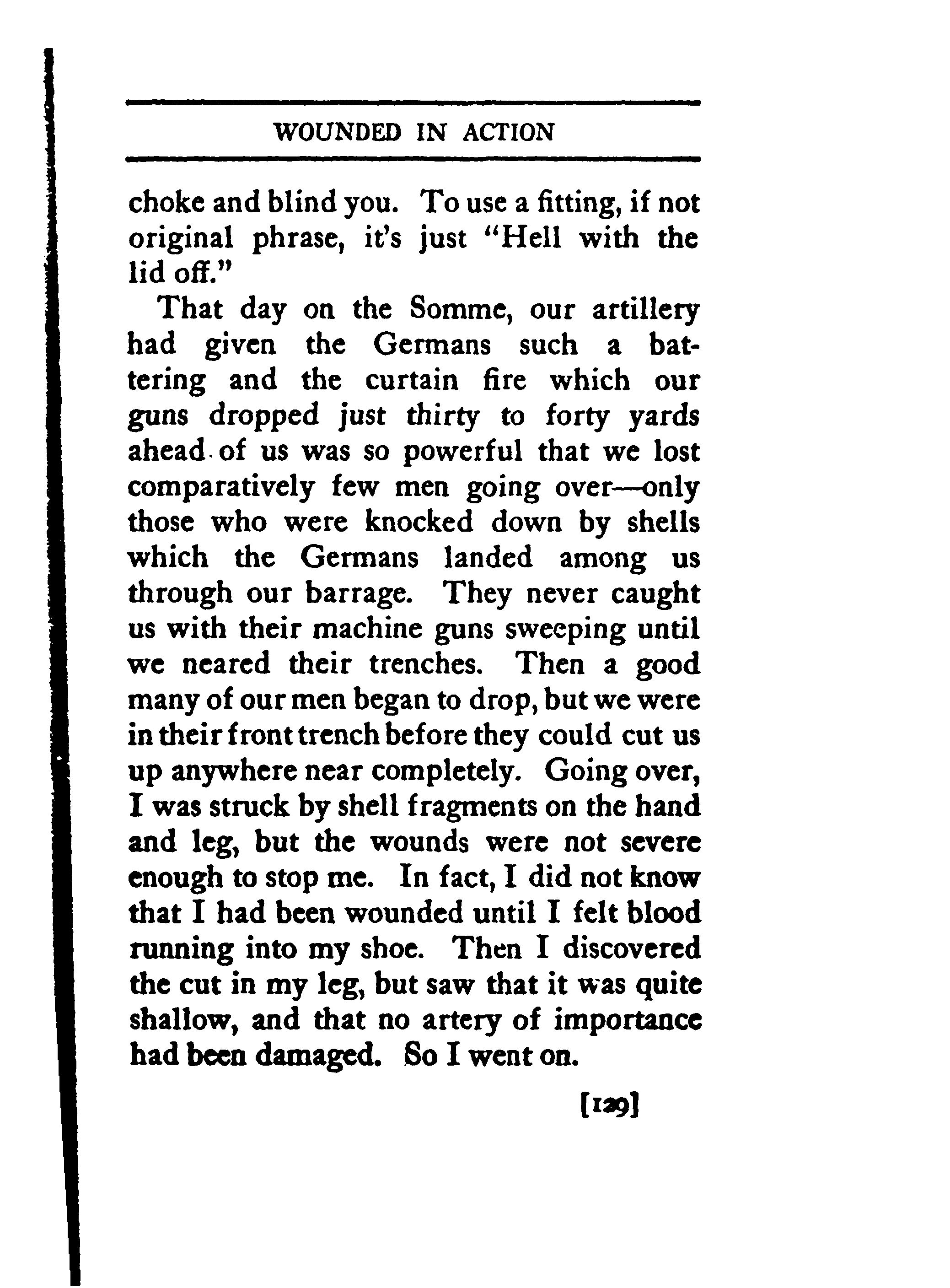 WOUNDED IN ACTION

choke and blind you. To use a fitting, if not original phrase, it's just "Hell with the lid off."

That day on the Somme, our artillery had given the Germans such a battering and the curtain fire which our guns dropped just thirty to forty yards ahead of us was so powerful that we lost comparatively few men going over—only those who were knocked down by shells which the Germans landed among us through our barrage. They never caught us with their machine guns sweeping until we neared their trenches. Then a good many of our men began to drop, but we were in their front trench before they could cut us up anywhere near completely. Going over, I was struck by shell fragments on the hand and leg, but the wounds were not severe enough to stop me. In fact, I did not know that I had been wounded until I felt blood running into my shoe. Then I discovered the cut in my leg, but saw that it was quite shallow, and that no artery of importance had been damaged. So I went on.

[129]